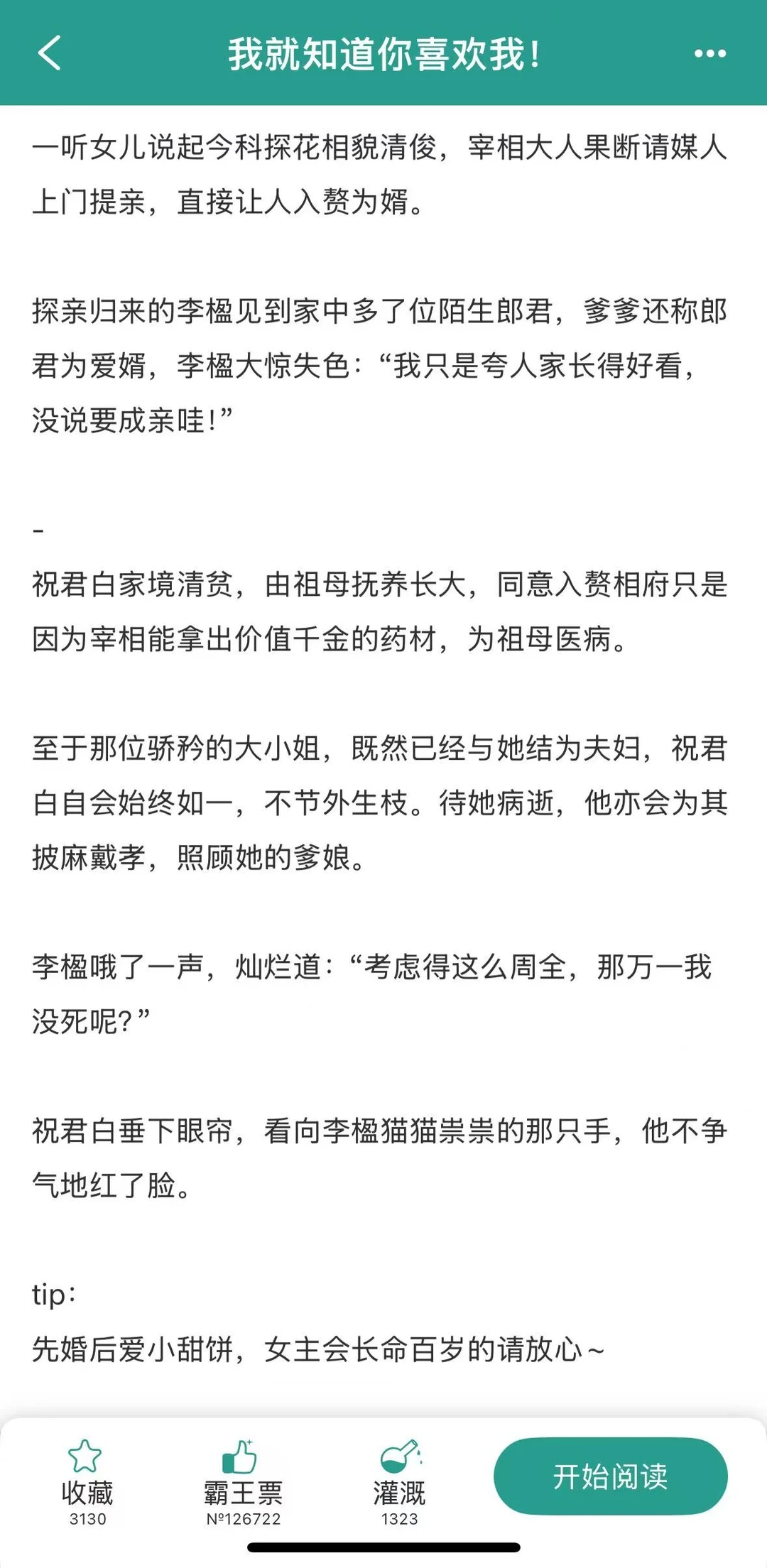 我就知道你喜欢我！

一听女儿说起今科探花相貌清俊，宰相大人果断请媒人上门提亲，直接让人入赘为婿。

探亲归来的李楹见到家中多了位陌生郎君，爹爹还称郎君为爱婿，李楹大惊失色：“我只是夸人家长得好看，没说要成亲哇！”

-
祝君白家境清贫，由祖母抚养长大，同意入赘相府只是因为宰相能拿出价值千金的药材，为祖母医病。

至于那位骄矜的大小姐，既然已经与她结为夫妇，祝君白自会始终如一，不节外生枝。待她病逝，他亦会为其披麻戴孝，照顾她的爹娘。

李楹哦了一声，灿烂道：“考虑得这么周全，那万一我没死呢？”

祝君白垂下眼帘，看向李楹猫猫祟祟的那只手，他不争气地红了脸。

tip：
先婚后爱小甜饼，女主会长命百岁的请放心~

收藏
3130
霸王票
№126722
灌溉
1323
开始阅读